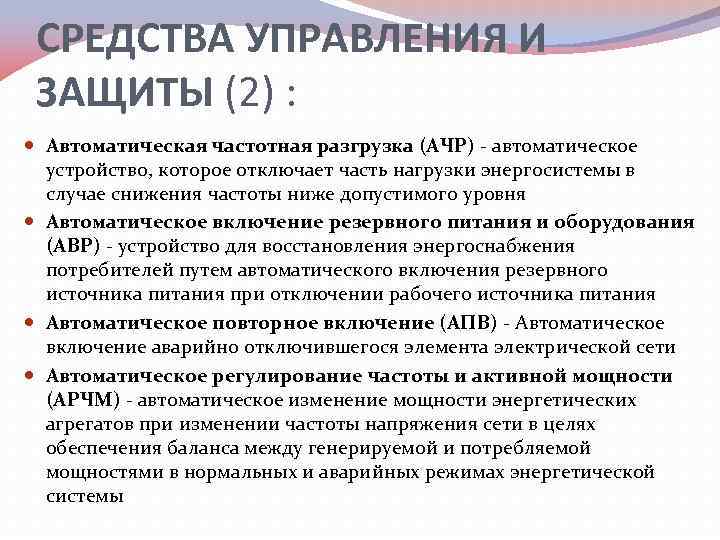 СРЕДСТВА УПРАВЛЕНИЯ И ЗАЩИТЫ (2) :

Автоматическая частотная разгрузка (АЧР) - автоматическое устройство, которое отключает часть нагрузки энергосистемы в случае снижения частоты ниже допустимого уровня

Автоматическое включение резервного питания и оборудования (АВР) - устройство для восстановления энергоснабжения потребителей путем автоматического включения резервного источника питания при отключении рабочего источника питания

Автоматическое повторное включение (АПВ) - Автоматическое включение аварийно отключившегося элемента электрической сети

Автоматическое регулирование частоты и активной мощности (АРЧМ) - автоматическое изменение мощности энергетических агрегатов при изменении частоты напряжения сети в целях обеспечения баланса между генерируемой и потребляемой мощностями в нормальных и аварийных режимах энергетической системы